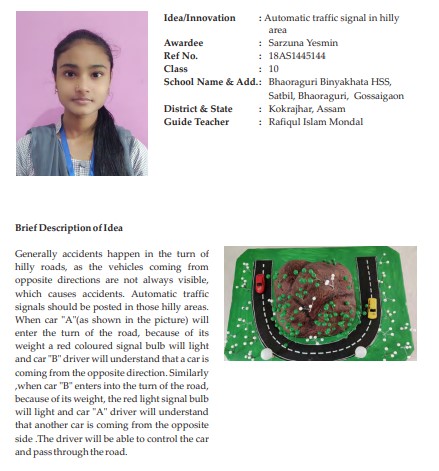 Idea/Innovation : Automatic traffic signal in hilly area
Awardee : Sarzuna Yesmin
Ref No. : 18AS1445144
Class : 10
School Name & Add.: Bhaoraguri Binyakhata HSS, Satbil, Bhaoraguri, Gossaigaon
District & State : Kokrajhar, Assam
Guide Teacher : Rafiqul Islam Mondal

Brief Description of Idea

Generally accidents happen in the turn of hilly roads, as the vehicles coming from opposite directions are not always visible, which causes accidents. Automatic traffic signals should be posted in those hilly areas. When car "A"(as shown in the picture) will enter the turn of the road, because of its weight a red coloured signal bulb will light and car "B" driver will understand that a car is coming from the opposite direction. Similarly ,when car "B" enters into the turn of the road, because of its weight, the red light signal bulb will light and car "A" driver will understand that another car is coming from the opposite side .The driver will be able to control the car and pass through the road.